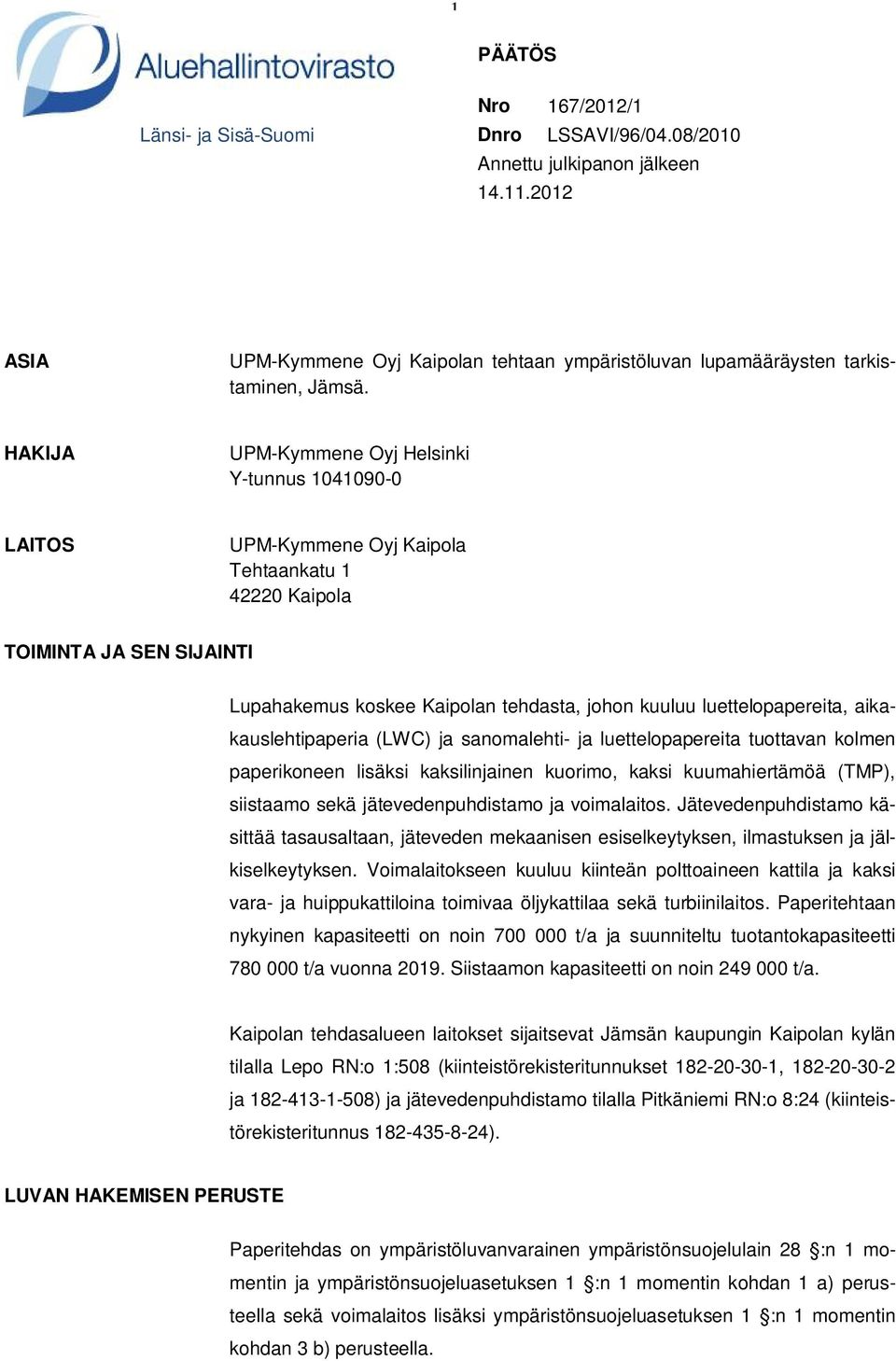 1

Aluehallintovirasto

Länsi- ja Sisä-Suomi

PÄÄTÖS

Nro 167/2012/1
Dnro LSSAVI/96/04.08/2010
Annettu julkipanon jälkeen
14.11.2012

ASIA

UPM-Kymmene Oyj Kaipolan tehtaan ympäristöluvan lupamääräysten tarkistaminen, Jämsä.

HAKIJA

UPM-Kymmene Oyj Helsinki
Y-tunnus 1041090-0

LAITOS

UPM-Kymmene Oyj Kaipola
Tehtaankatu 1
42220 Kaipola

TOIMINTA JA SEN SIJAINTI

Lupahakemus koskee Kaipolan tehdasta, johon kuuluu luettelopapereita, aikakauslehtipaperia (LWC) ja sanomalehti- ja luettelopapereita tuottavan kolmen paperikoneen lisäksi kaksilinjainen kuorimo, kaksi kuumahiertämöä (TMP), siistaamo sekä jätevedenpuhdistamo ja voimalaitos. Jätevedenpuhdistamo käsittää tasausaltaan, jäteveden mekaanisen esiselkeytyksen, ilmastuksen ja jälkiselkeytyksen. Voimalaitokseen kuuluu kiinteän polttoaineen kattila ja kaksi vara- ja huippukattiloina toimivaa öljykattilaa sekä turbiinilaitos. Paperitehtaan nykyinen kapasiteetti on noin 700 000 t/a ja suunniteltu tuotantokapasiteetti 780 000 t/a vuonna 2019. Siistaamon kapasiteetti on noin 249 000 t/a.

Kaipolan tehdasalueen laitokset sijaitsevat Jämsän kaupungin Kaipolan kylän tilalla Lepo RN:o 1:508 (kiinteistörekisteritunnukset 182-20-30-1, 182-20-30-2 ja 182-413-1-508) ja jätevedenpuhdistamo tilalla Pitkäniemi RN:o 8:24 (kiinteistörekisteritunnus 182-435-8-24).

LUVAN HAKEMISEN PERUSTE

Paperitehdas on ympäristöluvanvarainen ympäristönsuojelulain 28 §:n 1 momentin ja ympäristönsuojeluasetuksen 1 §:n 1 momentin kohdan 1 a) perusteella sekä voimalaitos lisäksi ympäristönsuojeluasetuksen 1 §:n 1 momentin kohdan 3 b) perusteella.